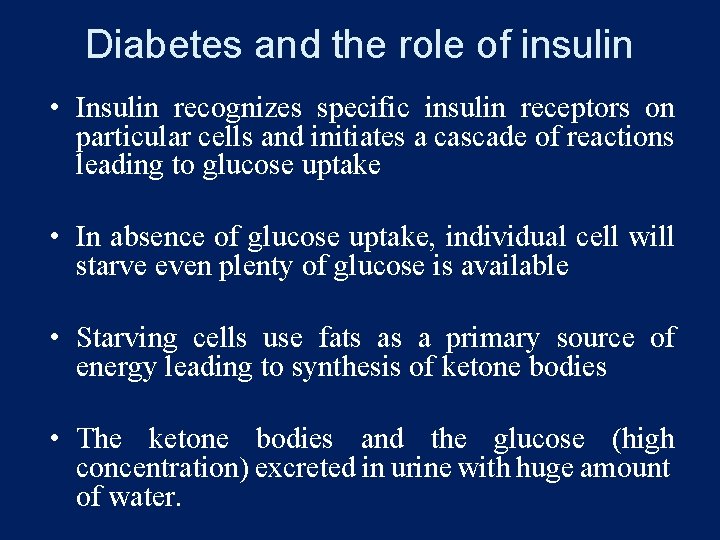 Diabetes and the role of insulin

• Insulin recognizes specific insulin receptors on particular cells and initiates a cascade of reactions leading to glucose uptake

• In absence of glucose uptake, individual cell will starve even plenty of glucose is available

• Starving cells use fats as a primary source of energy leading to synthesis of ketone bodies

• The ketone bodies and the glucose (high concentration) excreted in urine with huge amount of water.